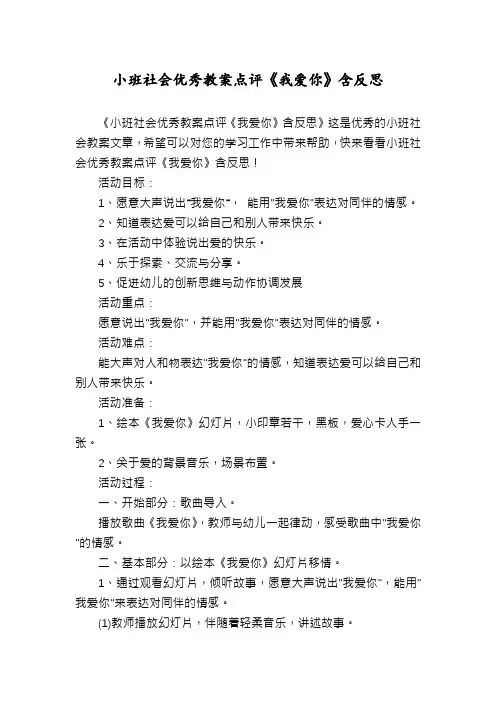 小班社会优秀教案点评《我爱你》含反思

《小班社会优秀教案点评《我爱你》含反思》这是优秀的小班社会教案文章，希望可以对您的学习工作中带来帮助，快来看看小班社会优秀教案点评《我爱你》含反思！

活动目标：

1、愿意大声说出"我爱你"， 能用"我爱你"表达对同伴的情感。

2、知道表达爱可以给自己和别人带来快乐。

3、在活动中体验说出爱的快乐。

4、乐于探索、交流与分享。

5、促进幼儿的创新思维与动作协调发展

活动重点：

愿意说出"我爱你"，并能用"我爱你"表达对同伴的情感。

活动难点：

能大声对人和物表达"我爱你"的情感，知道表达爱可以给自己和别人带来快乐。

活动准备：

1、绘本《我爱你》幻灯片，小印章若干，黑板，爱心卡人手一张。

2、关于爱的背景音乐，场景布置。

活动过程：

一、开始部分：歌曲导入。

播放歌曲《我爱你》，教师与幼儿一起律动，感受歌曲中"我爱你"的情感。

二、基本部分：以绘本《我爱你》幻灯片移情。

1、通过观看幻灯片，倾听故事，愿意大声说出"我爱你"，能用"我爱你"来表达对同伴的情感。

(1)教师播放幻灯片，伴随着轻柔音乐，讲述故事。